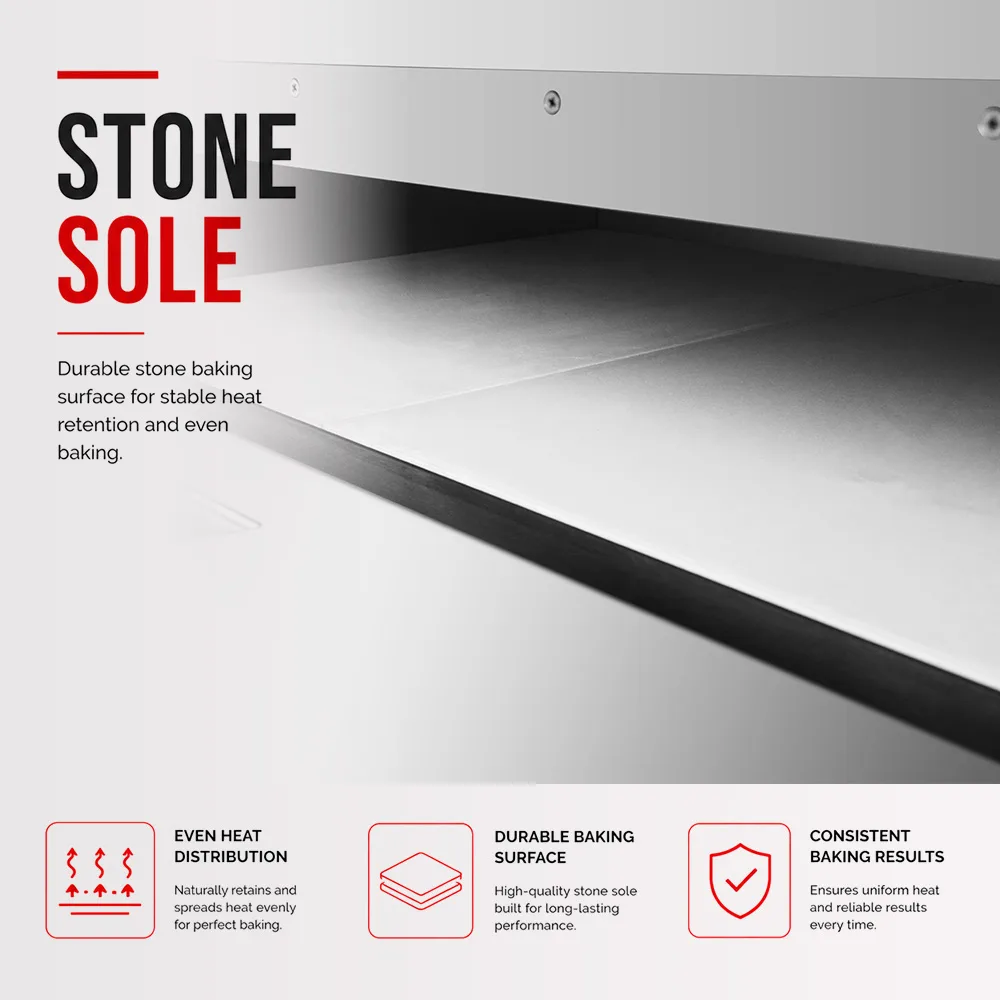 STONE
SOLE

Durable stone baking surface for stable heat retention and even baking.

EVEN HEAT
DISTRIBUTION

Naturally retains and spreads heat evenly for perfect baking.

DURABLE BAKING
SURFACE

High-quality stone sole built for long-lasting performance.

CONSISTENT
BAKING RESULTS

Ensures uniform heat and reliable results every time.